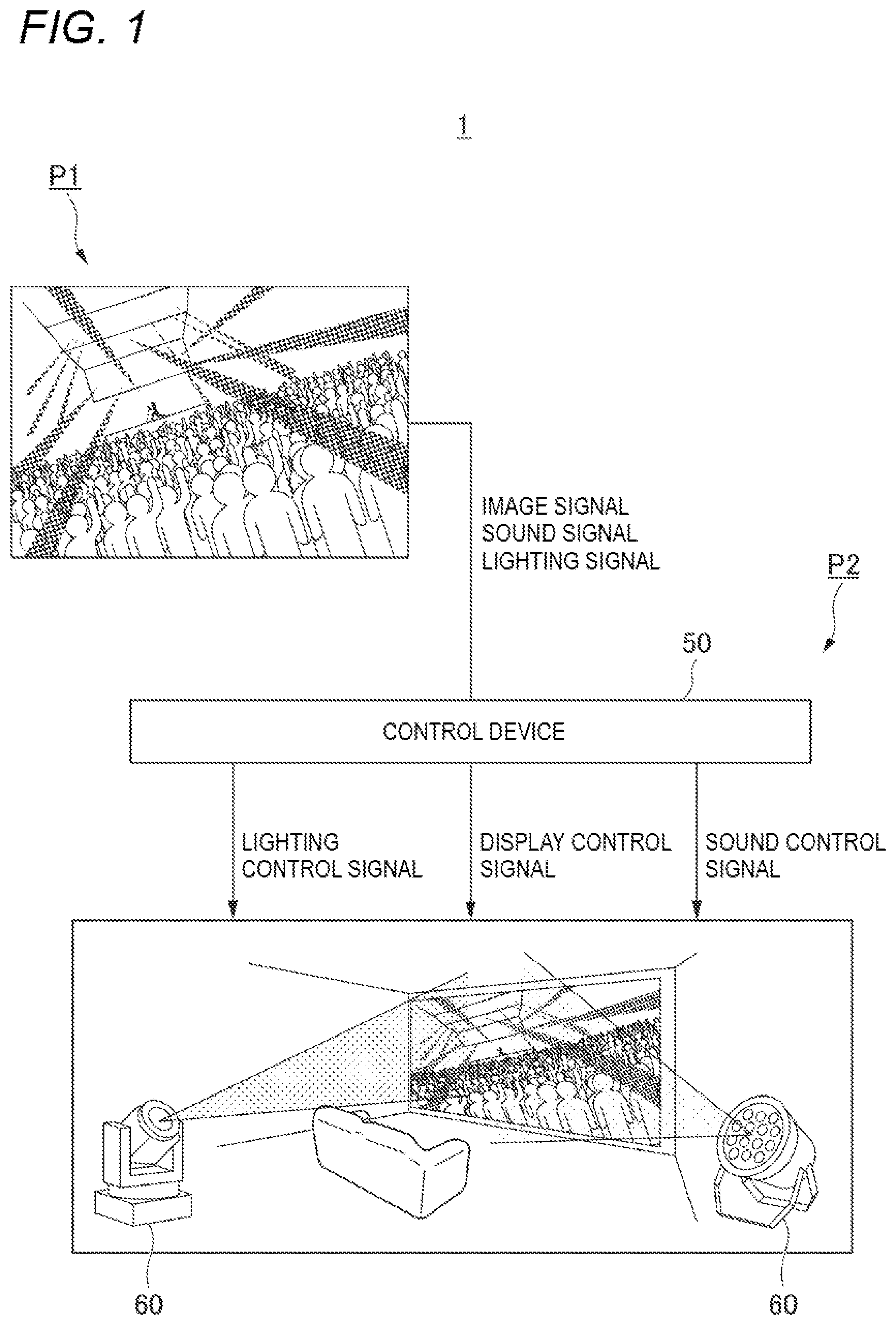 FIG. 1

1

P1

IMAGE SIGNAL
SOUND SIGNAL
LIGHTING SIGNAL

P2

50

CONTROL DEVICE

LIGHTING CONTROL SIGNAL

DISPLAY CONTROL SIGNAL

SOUND CONTROL SIGNAL

60

60